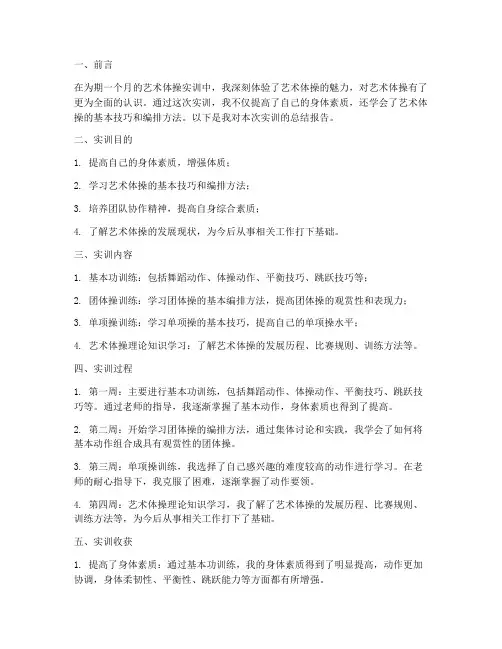 一、前言

在为期一个月的艺术体操实训中，我深刻体验了艺术体操的魅力，对艺术体操有了更为全面的认识。通过这次实训，我不仅提高了自己的身体素质，还学会了艺术体操的基本技巧和编排方法。以下是我对本次实训的总结报告。

二、实训目的

1. 提高自己的身体素质，增强体质；

2. 学习艺术体操的基本技巧和编排方法；

3. 培养团队协作精神，提高自身综合素质；

4. 了解艺术体操的发展现状，为今后从事相关工作打下基础。

三、实训内容

1. 基本功训练：包括舞蹈动作、体操动作、平衡技巧、跳跃技巧等；

2. 团体操训练：学习团体操的基本编排方法，提高团体操的观赏性和表现力；

3. 单项操训练：学习单项操的基本技巧，提高自己的单项操水平；

4. 艺术体操理论知识学习：了解艺术体操的发展历程、比赛规则、训练方法等。

四、实训过程

1. 第一周：主要进行基本功训练，包括舞蹈动作、体操动作、平衡技巧、跳跃技巧等。通过老师的指导，我逐渐掌握了基本动作，身体素质也得到了提高。

2. 第二周：开始学习团体操的编排方法，通过集体讨论和实践，我学会了如何将基本动作组合成具有观赏性的团体操。

3. 第三周：单项操训练，我选择了自己感兴趣的难度较高的动作进行学习。在老师的耐心指导下，我克服了困难，逐渐掌握了动作要领。

4. 第四周：艺术体操理论知识学习，我了解了艺术体操的发展历程、比赛规则、训练方法等，为今后从事相关工作打下了基础。

五、实训收获

1. 提高了身体素质：通过基本功训练，我的身体素质得到了明显提高，动作更加协调，身体柔韧性、平衡性、跳跃能力等方面都有所增强。